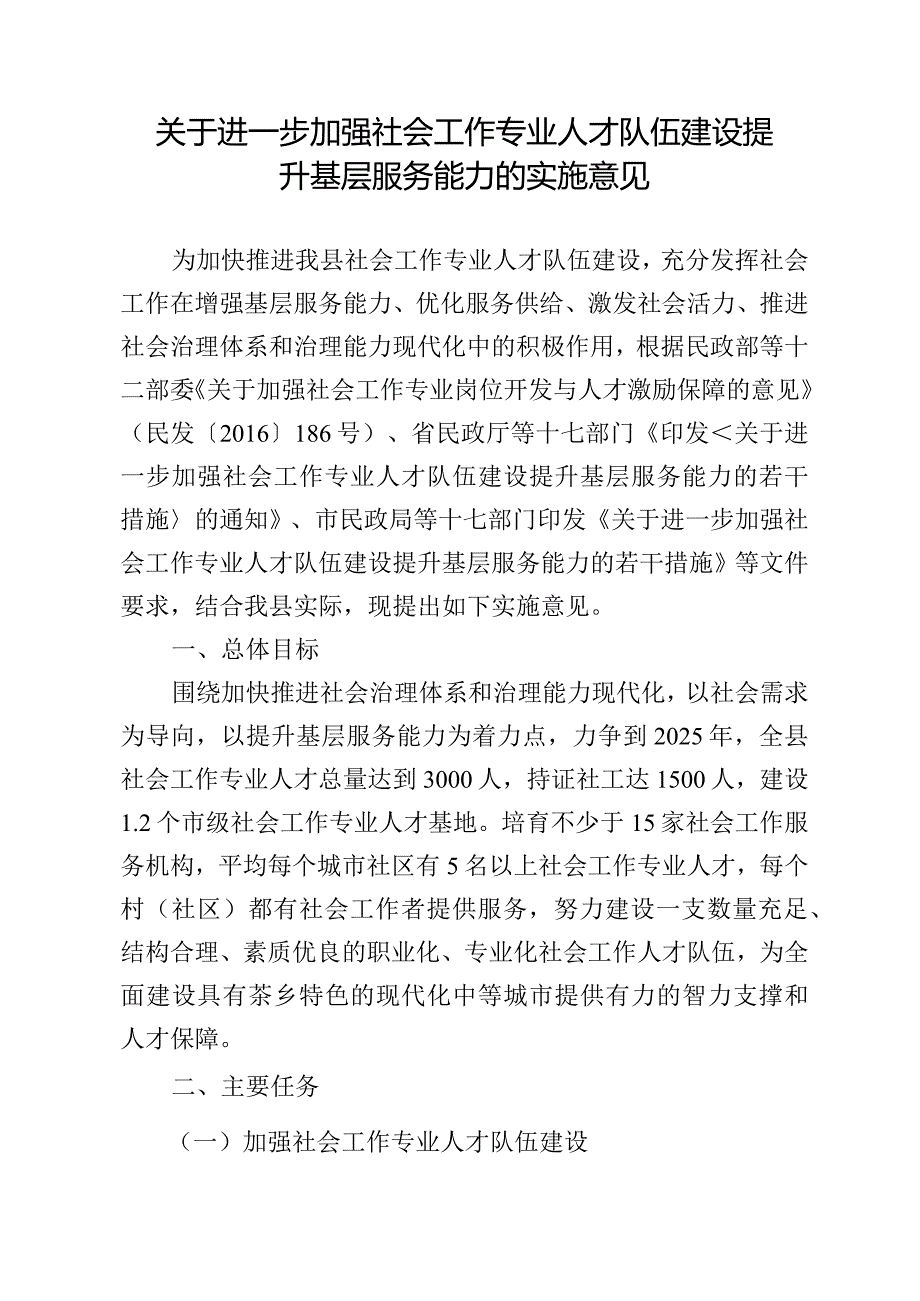 关于进一步加强社会工作专业人才队伍建设提升基层服务能力的实施意见

为加快推进我县社会工作专业人才队伍建设，充分发挥社会工作在增强基层服务能力、优化服务供给、激发社会活力、推进社会治理体系和治理能力现代化中的积极作用，根据民政部等十二部委《关于加强社会工作专业岗位开发与人才激励保障的意见》（民发〔2016〕186号）、省民政厅等十七部门《印发＜关于进一步加强社会工作专业人才队伍建设提升基层服务能力的若干措施〉的通知》、市民政局等十七部门印发《关于进一步加强社会工作专业人才队伍建设提升基层服务能力的若干措施》等文件要求，结合我县实际，现提出如下实施意见。

一、总体目标

围绕加快推进社会治理体系和治理能力现代化，以社会需求为导向，以提升基层服务能力为着力点，力争到2025年，全县社会工作专业人才总量达到3000人，持证社工达1500人，建设1.2个市级社会工作专业人才基地。培育不少于15家社会工作服务机构，平均每个城市社区有5名以上社会工作专业人才，每个村（社区）都有社会工作者提供服务，努力建设一支数量充足、结构合理、素质优良的职业化、专业化社会工作人才队伍，为全面建设具有茶乡特色的现代化中等城市提供有力的智力支撑和人才保障。

二、主要任务

（一）加强社会工作专业人才队伍建设